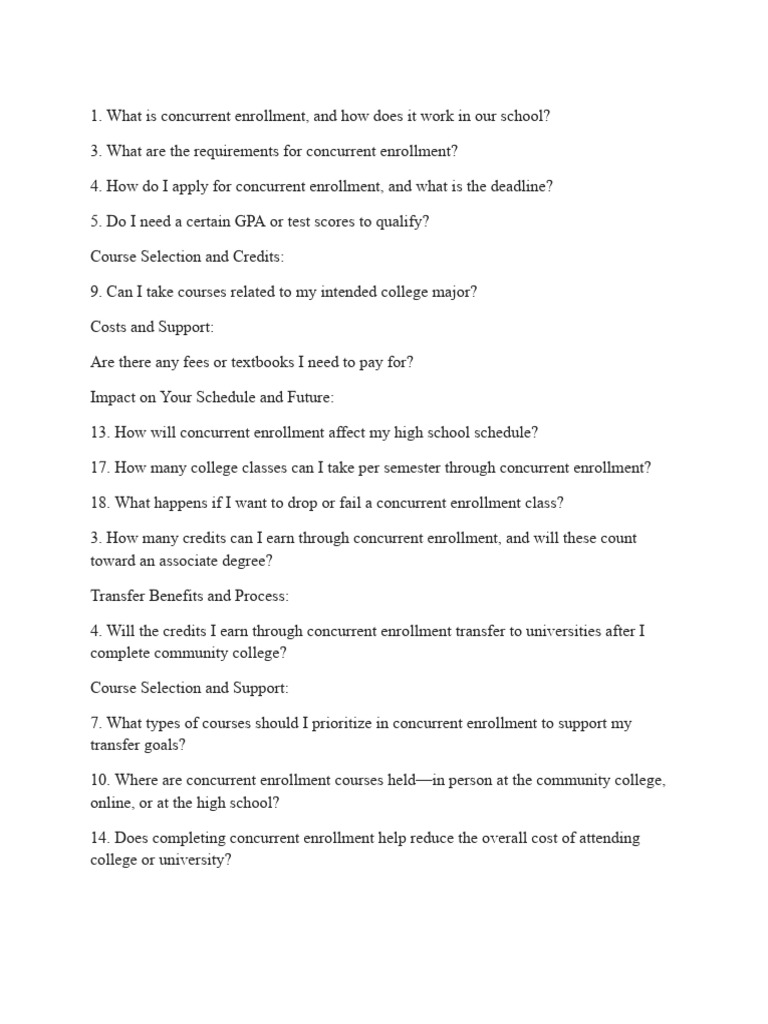 1. What is concurrent enrollment, and how does it work in our school?

3. What are the requirements for concurrent enrollment?

4. How do I apply for concurrent enrollment, and what is the deadline?

5. Do I need a certain GPA or test scores to qualify?

Course Selection and Credits:

9. Can I take courses related to my intended college major?

Costs and Support:

Are there any fees or textbooks I need to pay for?

Impact on Your Schedule and Future:

13. How will concurrent enrollment affect my high school schedule?

17. How many college classes can I take per semester through concurrent enrollment?

18. What happens if I want to drop or fail a concurrent enrollment class?

3. How many credits can I earn through concurrent enrollment, and will these count toward an associate degree?

Transfer Benefits and Process:

4. Will the credits I earn through concurrent enrollment transfer to universities after I complete community college?

Course Selection and Support:

7. What types of courses should I prioritize in concurrent enrollment to support my transfer goals?

10. Where are concurrent enrollment courses held—in person at the community college, online, or at the high school?

14. Does completing concurrent enrollment help reduce the overall cost of attending college or university?